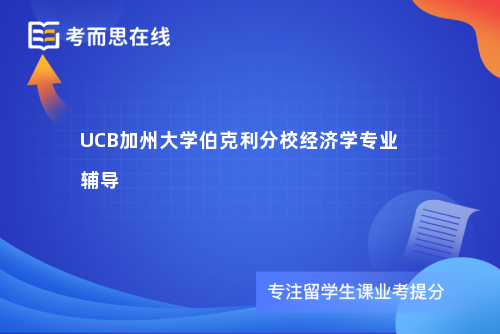 考而思在线

UCB加州大学伯克利分校经济学专业辅导

专注留学生课业考提分